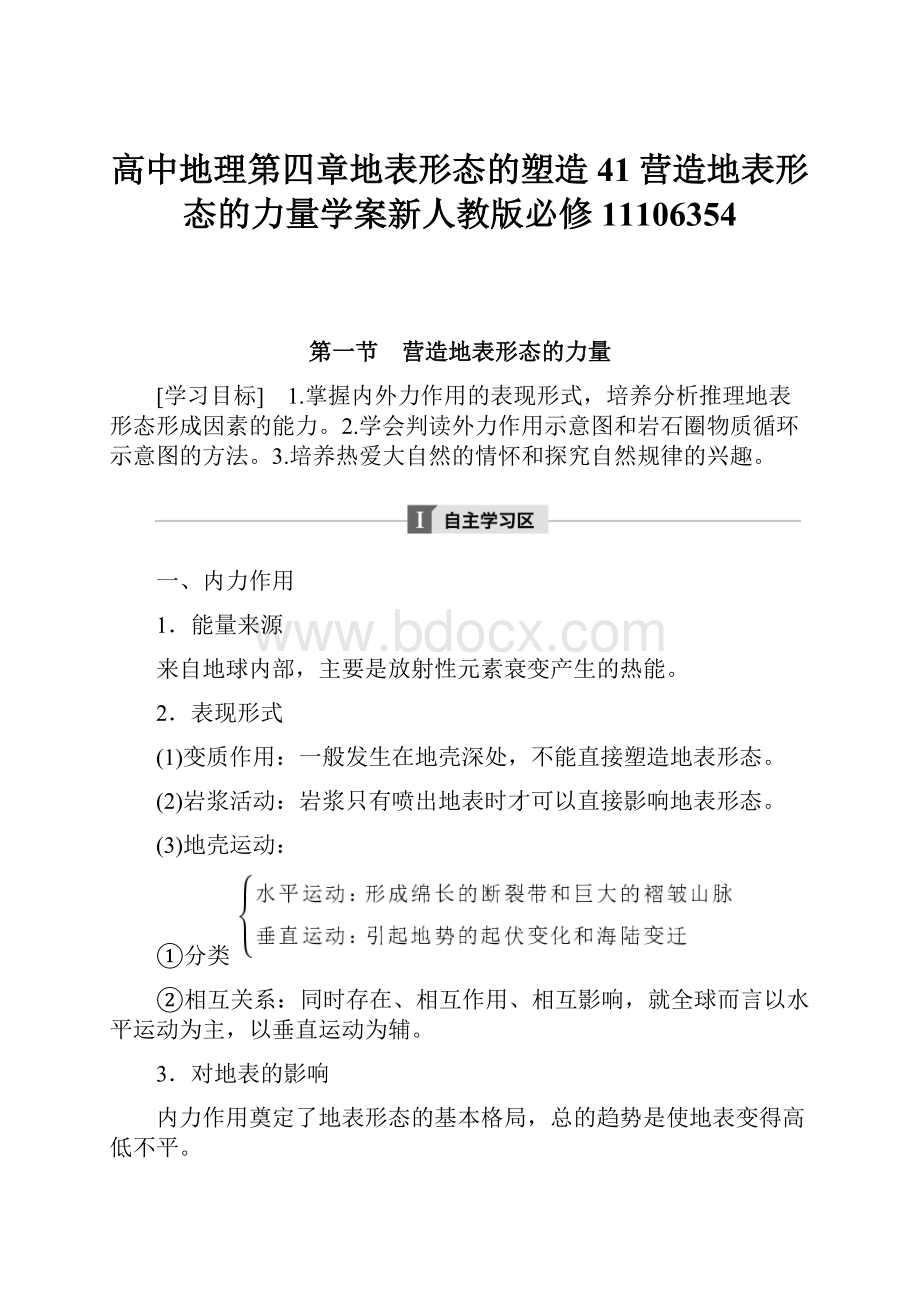 高中地理第四章地表形态的塑造41营造地表形态的力量学案新人教版必修11106354

第一节　营造地表形态的力量

[学习目标]　1.掌握内外力作用的表现形式，培养分析推理地表形态形成因素的能力。2.学会判读外力作用示意图和岩石圈物质循环示意图的方法。3.培养热爱大自然的情怀和探究自然规律的兴趣。

I 自主学习区

一、内力作用

1．能量来源

www.bdocx.com

来自地球内部，主要是放射性元素衰变产生的热能。

2．表现形式

(1)变质作用：一般发生在地壳深处，不能直接塑造地表形态。

(2)岩浆活动：岩浆只有喷出地表时才可以直接影响地表形态。

(3)地壳运动：

①分类 水平运动：形成绵长的断裂带和巨大的褶皱山脉
垂直运动：引起地势的起伏变化和海陆变迁

②相互关系：同时存在、相互作用、相互影响，就全球而言以水平运动为主，以垂直运动为辅。

3．对地表的影响

内力作用奠定了地表形态的基本格局，总的趋势是使地表变得高低不平。